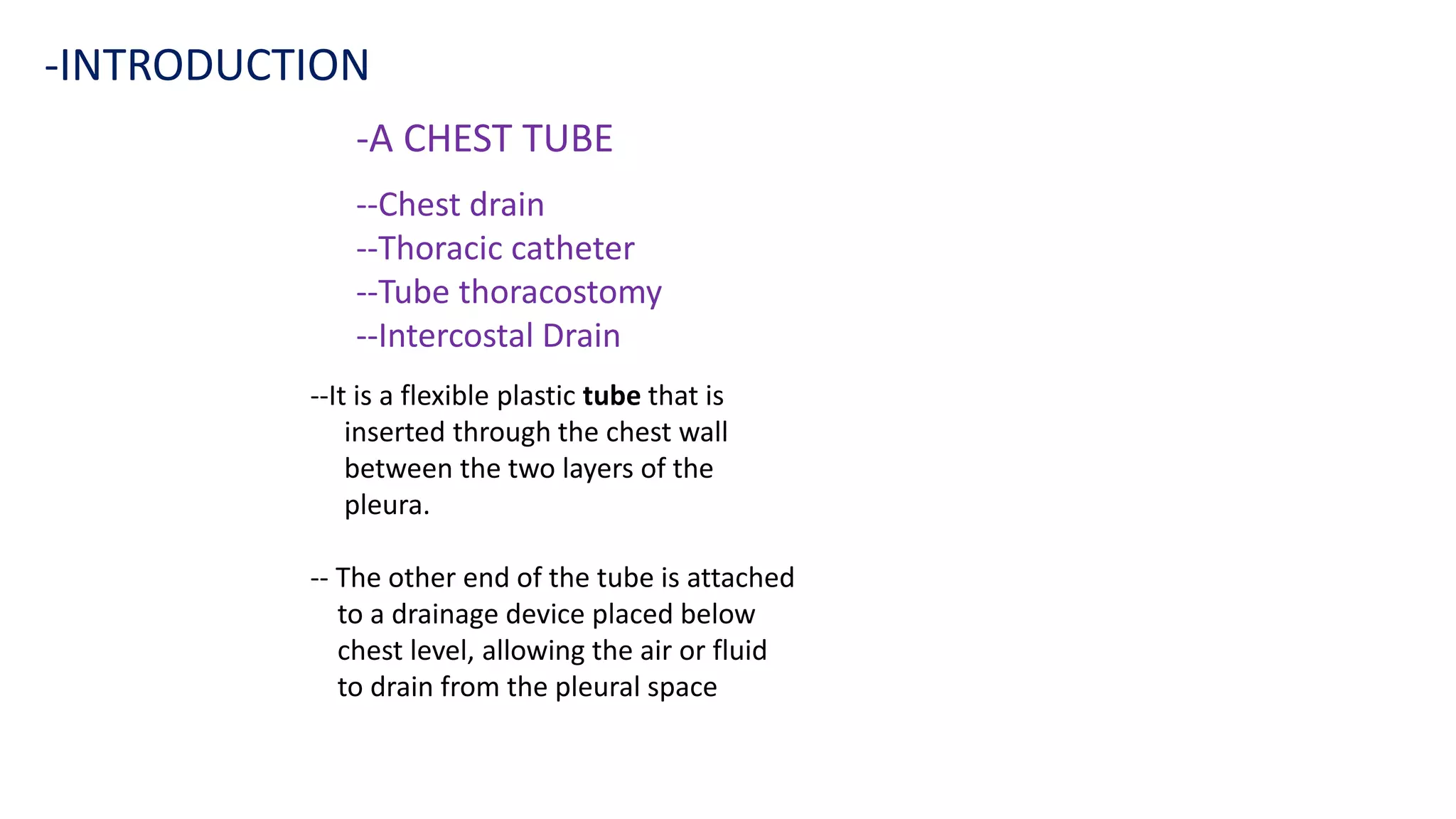 -INTRODUCTION

-A CHEST TUBE

--Chest drain
--Thoracic catheter
--Tube thoracostomy
--Intercostal Drain

--It is a flexible plastic tube that is inserted through the chest wall between the two layers of the pleura.

-- The other end of the tube is attached to a drainage device placed below chest level, allowing the air or fluid to drain from the pleural space